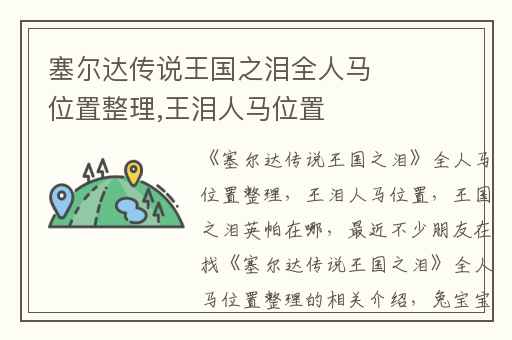 塞尔达传说王国之泪全人马位置整理,王泪人马位置

《塞尔达传说王国之泪》全人马位置整理，王泪人马位置，王国之泪英帕在哪，最近不少朋友在找《塞尔达传说王国之泪》全人马位置整理的相关介绍，兔宝宝